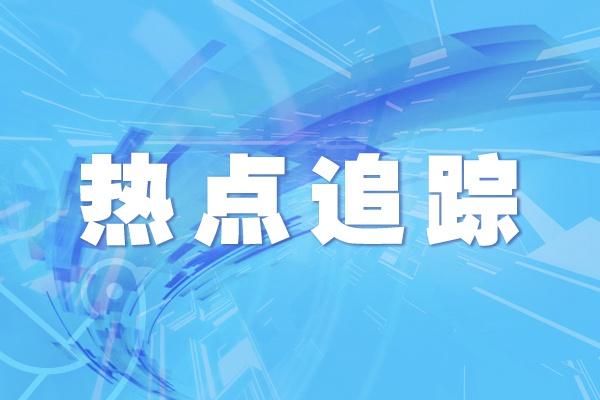 热点追踪